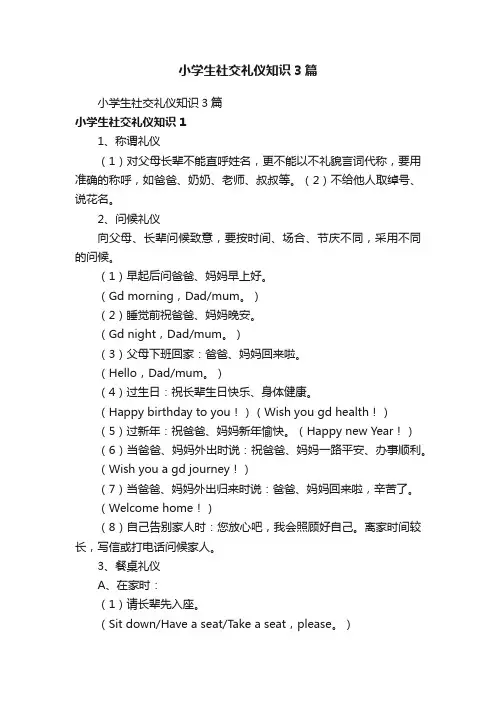 小学生社交礼仪知识3篇

小学生社交礼仪知识3篇

小学生社交礼仪知识1

1、称谓礼仪

（1）对父母长辈不能直呼姓名，更不能以不礼貌言词代称，要用准确的称呼，如爸爸、奶奶、老师、叔叔等。（2）不给他人取绰号、说花名。

2、问候礼仪

向父母、长辈问候致意，要按时间、场合、节庆不同，采用不同的问候。

（1）早起后问爸爸、妈妈早上好。

（Gd morning，Dad/mum。）

（2）睡觉前祝爸爸、妈妈晚安。

（Gd night，Dad/mum。）

（3）父母下班回家：爸爸、妈妈回来啦。

（Hello，Dad/mum。）

（4）过生日：祝长辈生日快乐、身体健康。

（Happy birthday to you！）（Wish you gd health！）

（5）过新年：祝爸爸、妈妈新年愉快。（Happy new Year！）

（6）当爸爸、妈妈外出时说：祝爸爸、妈妈一路平安、办事顺利。

（Wish you a gd journey！）

（7）当爸爸、妈妈外出归来时说：爸爸、妈妈回来啦，辛苦了。

（Welcome home！）

（8）自己告别家人时：您放心吧，我会照顾好自己。离家时间较长，写信或打电话问候家人。

3、餐桌礼仪

A、在家时：

（1）请长辈先入座。

（Sit down/Have a seat/Take a seat，please。）